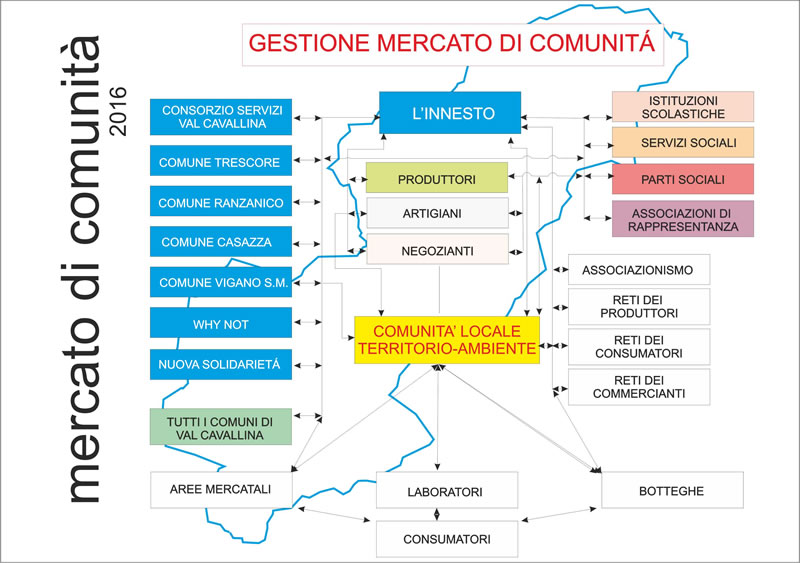 mercato di comunità
2016

GESTIONE MERCATO DI COMUNITÁ

CONSORZIO SERVIZI VAL CAVALLINA

COMUNE TRESCORE

COMUNE RANZANICO

COMUNE CASAZZA

COMUNE VIGANO S.M.

WHY NOT

NUOVA SOLIDARIETÁ

TUTTI I COMUNI DI VAL CAVALLINA

L'INNESTO

PRODUTTORI

ARTIGIANI

NEGOZIANTI

COMUNITA' LOCALE TERRITORIO-AMBIENTE

ISTITUZIONI SCOLASTICHE

SERVIZI SOCIALI

PARTI SOCIALI

ASSOCIAZIONI DI RAPPRESENTANZA

ASSOCIAZIONISMO

RETI DEI PRODUTTORI

RETI DEI CONSUMATORI

RETI DEI COMMERCIANTI

AREE MERCATALI

LABORATORI

BOTTEGHE

CONSUMATORI